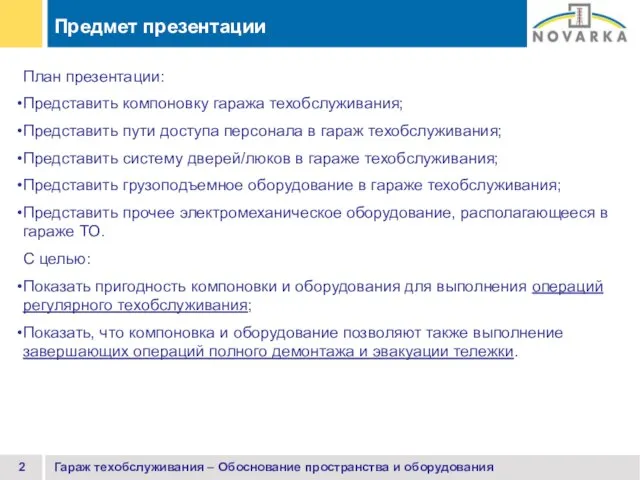 Предмет презентации

NOVARKA

План презентации:

•Представить компоновку гаража техобслуживания;

•Представить пути доступа персонала в гараж техобслуживания;

•Представить систему дверей/люков в гараже техобслуживания;

•Представить грузоподъемное оборудование в гараже техобслуживания;

•Представить прочее электромеханическое оборудование, располагающееся в гараже ТО.

С целью:

•Показать пригодность компоновки и оборудования для выполнения операций регулярного техобслуживания;

•Показать, что компоновка и оборудование позволяют также выполнение завершающих операций полного демонтажа и эвакуации тележки.

2

Гараж техобслуживания – Обоснование пространства и оборудования